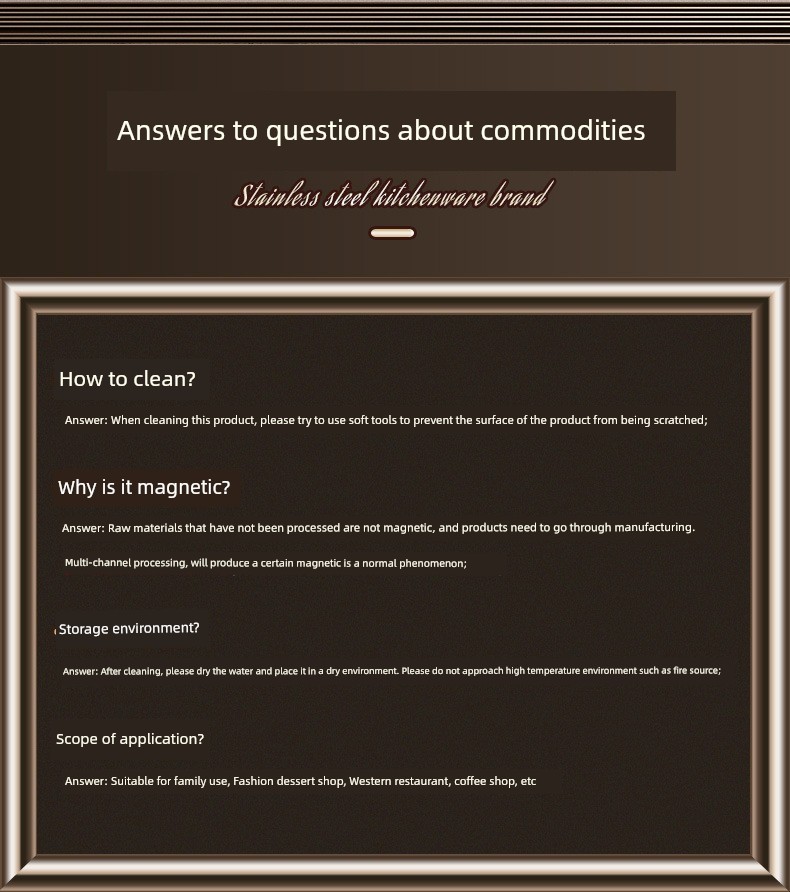 Answers to questions about commodities

Stainless steel kitchenware brand

How to clean?

Answer: When cleaning this product, please try to use soft tools to prevent the surface of the product from being scratched;

Why is it magnetic?

Answer: Raw materials that have not been processed are not magnetic, and products need to go through manufacturing.

Multi-channel processing, will produce a certain magnetic is a normal phenomenon;

Storage environment?

Answer: After cleaning, please dry the water and place it in a dry environment. Please do not approach high temperature environment such as fire source;

Scope of application?

Answer: Suitable for family use, Fashion dessert shop, Western restaurant, coffee shop, etc